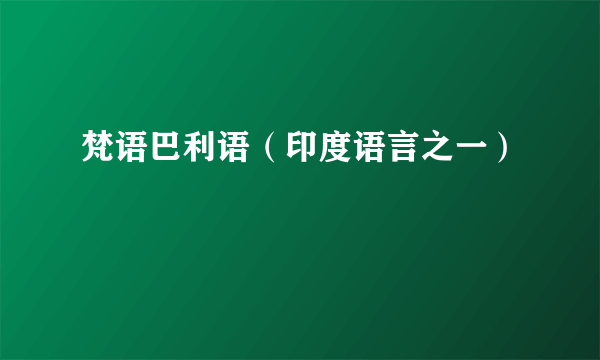 梵语巴利语（印度语言之一）